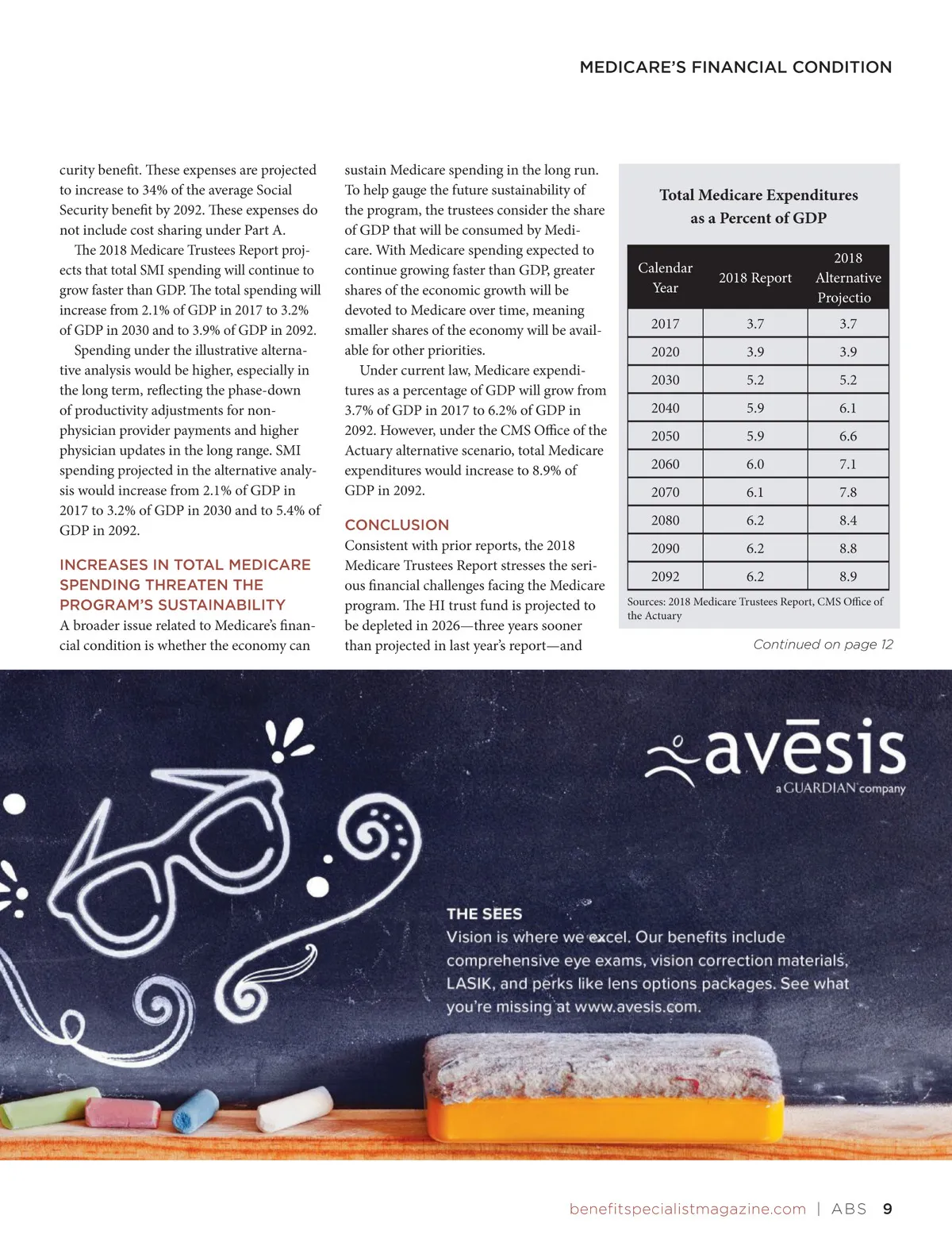 MEDICARE'S FINANCIAL CONDITION

curity benefit. These expenses are projected to increase to 34% of the average Social Security benefit by 2092. These expenses do not include cost sharing under Part A.

The 2018 Medicare Trustees Report projects that total SMI spending will continue to grow faster than GDP. The total spending will increase from 2.1% of GDP in 2017 to 3.2% of GDP in 2030 and to 3.9% of GDP in 2092.

Spending under the illustrative alternative analysis would be higher, especially in the long term, reflecting the phase-down of productivity adjustments for non-physician provider payments and higher physician updates in the long range. SMI spending projected in the alternative analysis would increase from 2.1% of GDP in 2017 to 3.2% of GDP in 2030 and to 5.4% of GDP in 2092.

INCREASES IN TOTAL MEDICARE SPENDING THREATEN THE PROGRAM'S SUSTAINABILITY

A broader issue related to Medicare's financial condition is whether the economy can sustain Medicare spending in the long run. To help gauge the future sustainability of the program, the trustees consider the share of GDP that will be consumed by Medicare. With Medicare spending expected to continue growing faster than GDP, greater shares of the economic growth will be devoted to Medicare over time, meaning smaller shares of the economy will be available for other priorities.

Under current law, Medicare expenditures as a percentage of GDP will grow from 3.7% of GDP in 2017 to 6.2% of GDP in 2092. However, under the CMS Office of the Actuary alternative scenario, total Medicare expenditures would increase to 8.9% of GDP in 2092.

CONCLUSION

Consistent with prior reports, the 2018 Medicare Trustees Report stresses the serious financial challenges facing the Medicare program. The HI trust fund is projected to be depleted in 2026—three years sooner than projected in last year's report—and

Total Medicare Expenditures as a Percent of GDP

| Calendar Year | 2018 Report | 2018 Alternative Projectio |
|---|---|---|
| 2017 | 3.7 | 3.7 |
| 2020 | 3.9 | 3.9 |
| 2030 | 5.2 | 5.2 |
| 2040 | 5.9 | 6.1 |
| 2050 | 5.9 | 6.6 |
| 2060 | 6.0 | 7.1 |
| 2070 | 6.1 | 7.8 |
| 2080 | 6.2 | 8.4 |
| 2090 | 6.2 | 8.8 |
| 2092 | 6.2 | 8.9 |

Sources: 2018 Medicare Trustees Report, CMS Office of the Actuary

Continued on page 12

avēsis
a GUARDIAN company

THE SEES
Vision is where we excel. Our benefits include comprehensive eye exams, vision correction materials, LASIK, and perks like lens options packages. See what you're missing at www.avesis.com.

benefitspecialistmagazine.com | ABS 9